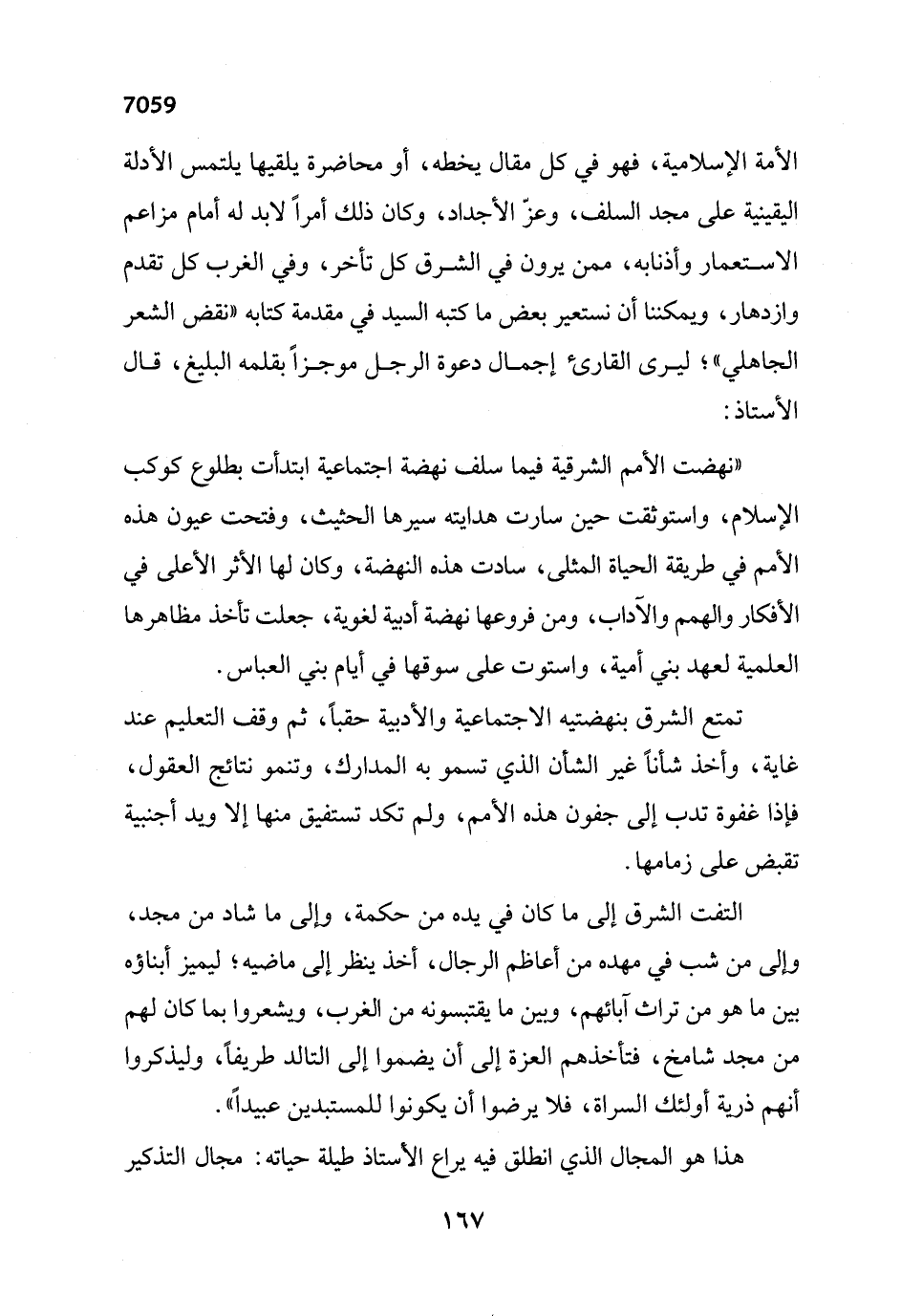 7059

الأمة الإسلامية، فهو في كل مقال يخطه، أو محاضرة يلقيها يلتمس الأدلة اليقينية على مجد السلف، وعزّ الأجداد، وكان ذلك أمراً لابد له أمام مزاعم الاستعمار وأذنابه، ممن يرون في الشرق كل تأخر، وفي الغرب كل تقدم وازدهار، ويمكننا أن نستعير بعض ما كتبه السيد في مقدمة كتابه «نقض الشعر الجاهلي»؛ ليرى القارئ إجمال دعوة الرجل موجزاً بقلمه البليغ، قال الأستاذ:

«نهضت الأمم الشرقية فيما سلف نهضة اجتماعية ابتدأت بطلوع كوكب الإسلام، واستوثقت حين سارت هدايته سيرها الحثيث، وفتحت عيون هذه الأمم في طريقة الحياة المثلى، سادت هذه النهضة، وكان لها الأثر الأعلى في الأفكار والهمم والآداب، ومن فروعها نهضة أدبية لغوية، جعلت تأخذ مظاهرها العلمية لعهد بني أمية، واستوت على سوقها في أيام بني العباس.

تمتع الشرق بنهضتيه الاجتماعية والأدبية حقباً، ثم وقف التعليم عند غاية، وأخذ شأناً غير الشأن الذي تسمو به المدارك، وتنمو نتائج العقول، فإذا غفوة تدب إلى جفون هذه الأمم، ولم تكد تستفيق منها إلا ويد أجنبية تقبض على زمامها.

التفت الشرق إلى ما كان في يده من حكمة، وإلى ما شاد من مجد، وإلى من شب في مهده من أعاظم الرجال، أخذ ينظر إلى ماضيه؛ ليميز أبناؤه بين ما هو من تراث آبائهم، وبين ما يقتبسونه من الغرب، ويشعروا بما كان لهم من مجد شامخ، فتأخذهم العزة إلى أن يضموا إلى التالد طريفاً، وليذكروا أنهم ذرية أولئك السراة، فلا يرضوا أن يكونوا للمستبدين عبيداً».

هذا هو المجال الذي انطلق فيه يراع الأستاذ طيلة حياته: مجال التذكير

١٦٧